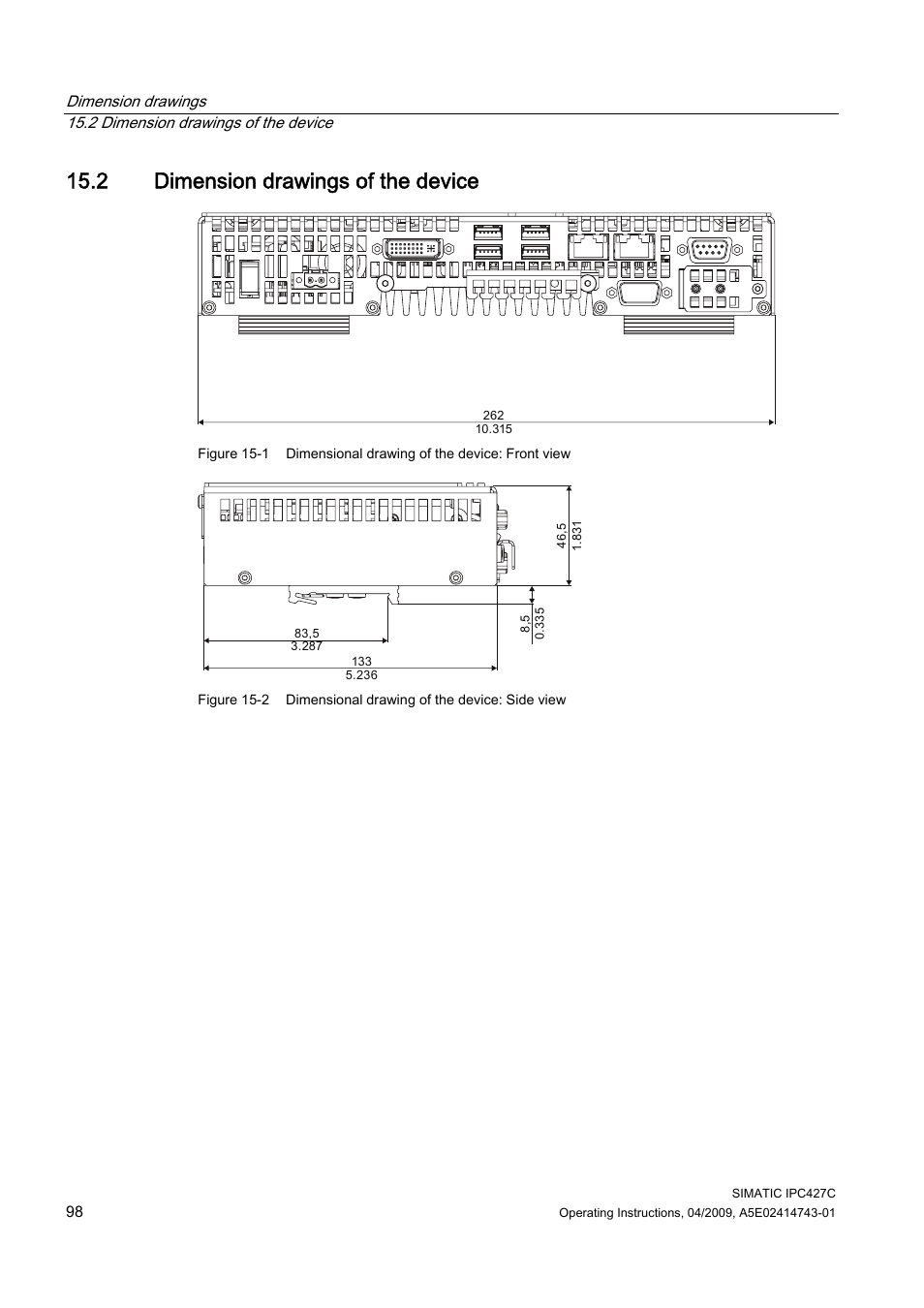 Dimension drawings
15.2 Dimension drawings of the device

15.2 Dimension drawings of the device

262
10.315

Figure 15-1 Dimensional drawing of the device: Front view

46,5
1.831

8,5
0.335

83,5
3.287

133
5.236

Figure 15-2 Dimensional drawing of the device: Side view

98

SIMATIC IPC427C
Operating Instructions, 04/2009, A5E02414743-01